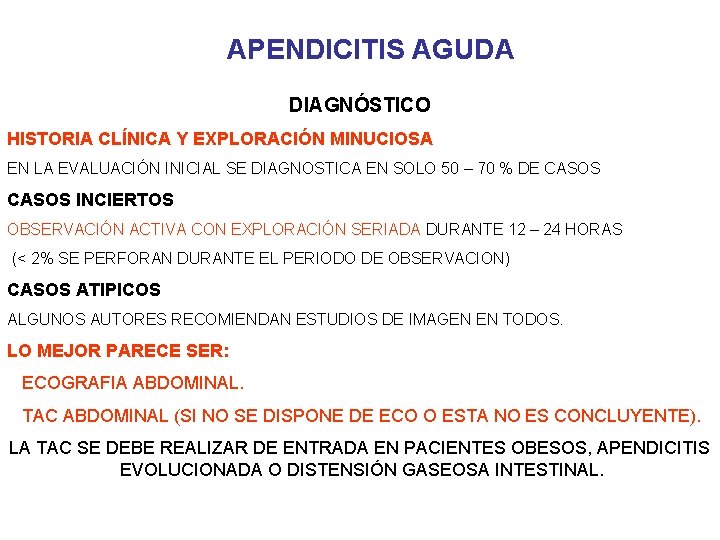 APENDICITIS AGUDA

DIAGNÓSTICO

HISTORIA CLÍNICA Y EXPLORACIÓN MINUCIOSA

EN LA EVALUACIÓN INICIAL SE DIAGNOSTICA EN SOLO 50 – 70 % DE CASOS

CASOS INCIERTOS

OBSERVACIÓN ACTIVA CON EXPLORACIÓN SERIADA DURANTE 12 – 24 HORAS

(< 2% SE PERFORAN DURANTE EL PERIODO DE OBSERVACION)

CASOS ATIPICOS

ALGUNOS AUTORES RECOMIENDAN ESTUDIOS DE IMAGEN EN TODOS.

LO MEJOR PARECE SER:

ECOGRAFIA ABDOMINAL.

TAC ABDOMINAL (SI NO SE DISPONE DE ECO O ESTA NO ES CONCLUYENTE).

LA TAC SE DEBE REALIZAR DE ENTRADA EN PACIENTES OBESOS, APENDICITIS EVOLUCIONADA O DISTENSIÓN GASEOSA INTESTINAL.